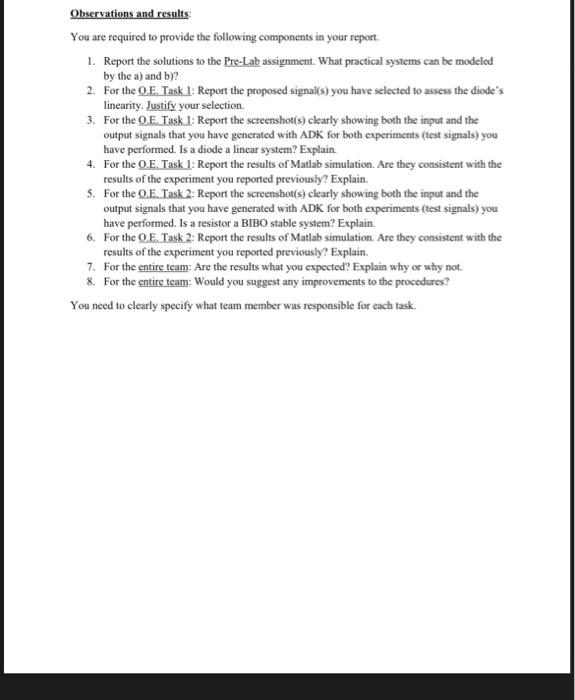 Observations and results:

You are required to provide the following components in your report.

1. Report the solutions to the Pre-Lab assignment. What practical systems can be modeled by the a) and b)?
2. For the O.E. Task 1: Report the proposed signal(s) you have selected to assess the diode's linearity. Justify your selection.
3. For the O.E. Task 1: Report the screenshot(s) clearly showing both the input and the output signals that you have generated with ADK for both experiments (test signals) you have performed. Is a diode a linear system? Explain.
4. For the O.E. Task 1: Report the results of Matlab simulation. Are they consistent with the results of the experiment you reported previously? Explain.
5. For the O.E. Task 2: Report the screenshot(s) clearly showing both the input and the output signals that you have generated with ADK for both experiments (test signals) you have performed. Is a resistor a BIBO stable system? Explain.
6. For the O.E. Task 2: Report the results of Matlab simulation. Are they consistent with the results of the experiment you reported previously? Explain.
7. For the entire team: Are the results what you expected? Explain why or why not.
8. For the entire team: Would you suggest any improvements to the procedures?

You need to clearly specify what team member was responsible for each task.